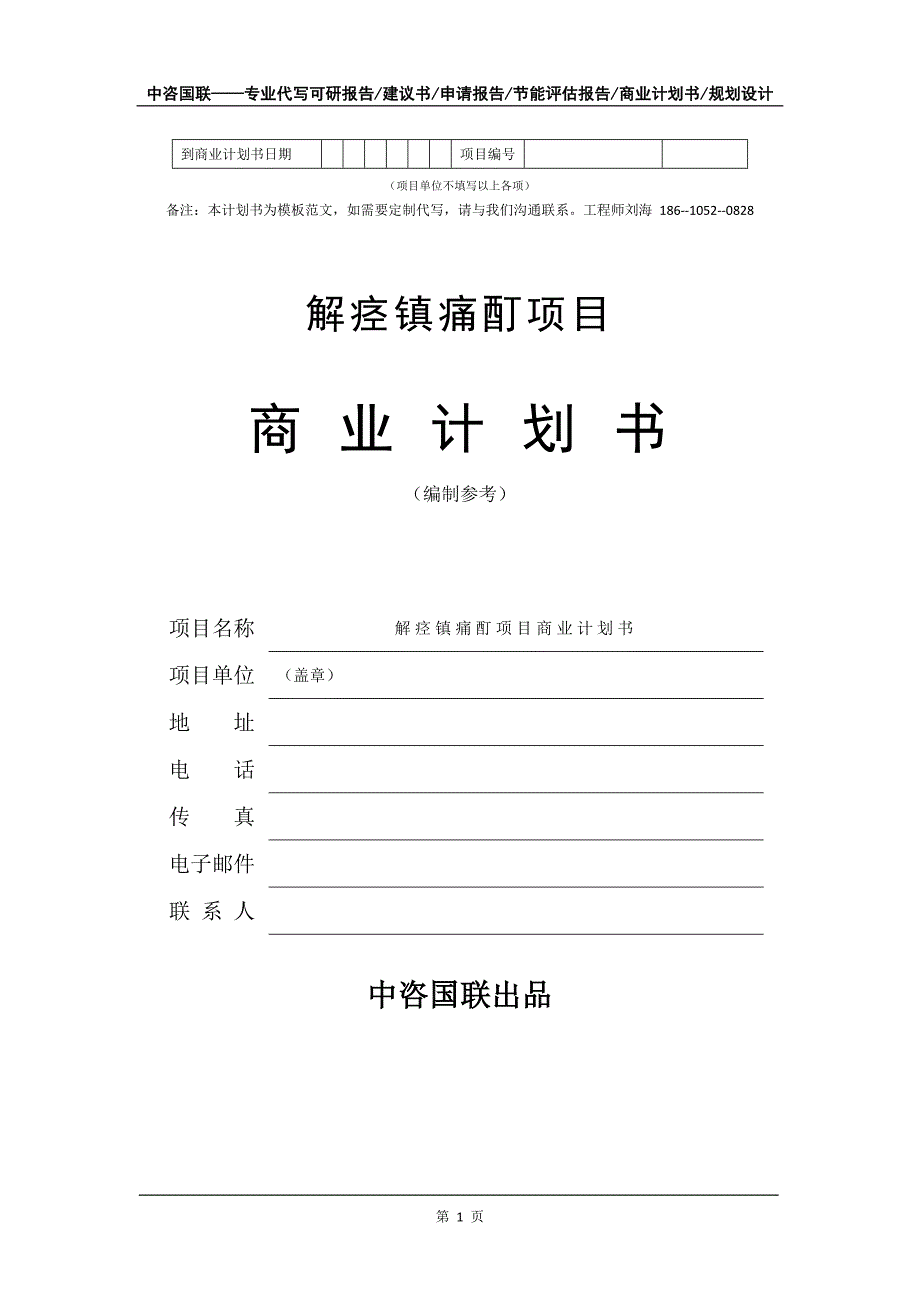 中咨国联——专业代写可研报告/建议书/申请报告/节能评估报告/商业计划书/规划设计

| 到商业计划书日期 | | | | | | | 项目编号 | | |
|---|---|---|---|---|---|---|---|---|---|

（项目单位不填写以上各项）

备注：本计划书为模板范文，如需要定制代写，请与我们沟通联系。工程师刘海 186--1052--0828

解痉镇痛酊项目

商 业 计 划 书

（编制参考）

项目名称 解痉镇痛酊项目商业计划书

项目单位 （盖章）

地 址

电 话

传 真

电子邮件

联 系 人

中咨国联出品

第 1 页